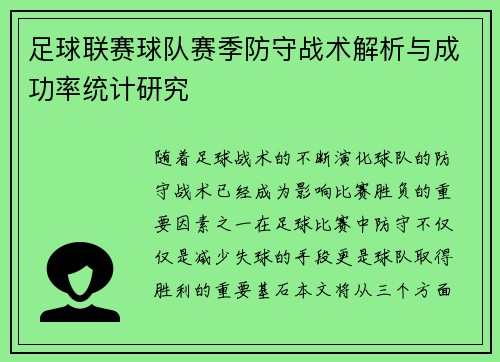 足球联赛球队赛季防守战术解析与成功率统计研究

随着足球战术的不断演化球队的防守战术已经成为影响比赛胜负的重要因素之一在足球比赛中防守不仅仅是减少失球的手段更是球队取得胜利的重要基石本文将从三个方面